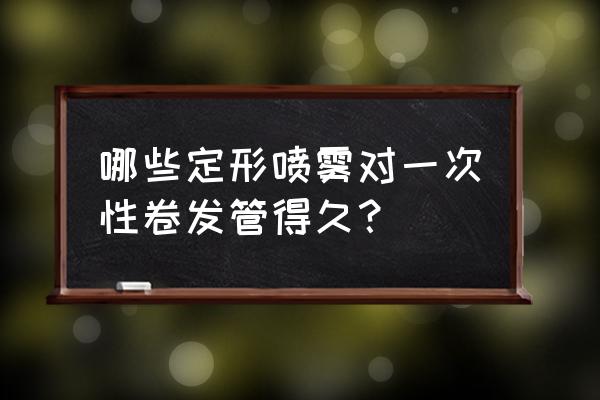 哪些定形喷雾对一次性卷发管得久？